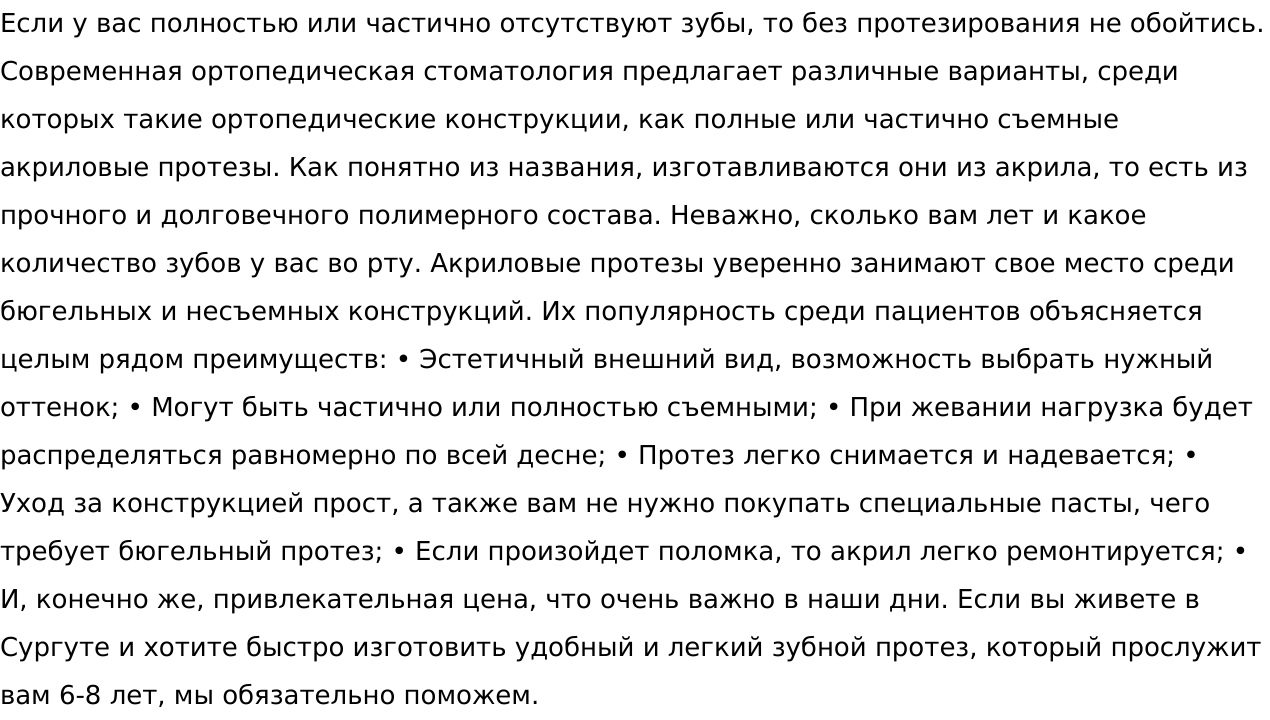 Если у вас полностью или частично отсутствуют зубы, то без протезирования не обойтись. Современная ортопедическая стоматология предлагает различные варианты, среди которых такие ортопедические конструкции, как полные или частично съемные акриловые протезы. Как понятно из названия, изготавливаются они из акрила, то есть из прочного и долговечного полимерного состава. Неважно, сколько вам лет и какое количество зубов у вас во рту. Акриловые протезы уверенно занимают свое место среди бюгельных и несъемных конструкций. Их популярность среди пациентов объясняется целым рядом преимуществ: • Эстетичный внешний вид, возможность выбрать нужный оттенок; • Могут быть частично или полностью съемными; • При жевании нагрузка будет распределяться равномерно по всей десне; • Протез легко снимается и надевается; • Уход за конструкцией прост, а также вам не нужно покупать специальные пасты, чего требует бюгельный протез; • Если произойдет поломка, то акрил легко ремонтируется; • И, конечно же, привлекательная цена, что очень важно в наши дни. Если вы живете в Сургуте и хотите быстро изготовить удобный и легкий зубной протез, который прослужит вам 6-8 лет, мы обязательно поможем.